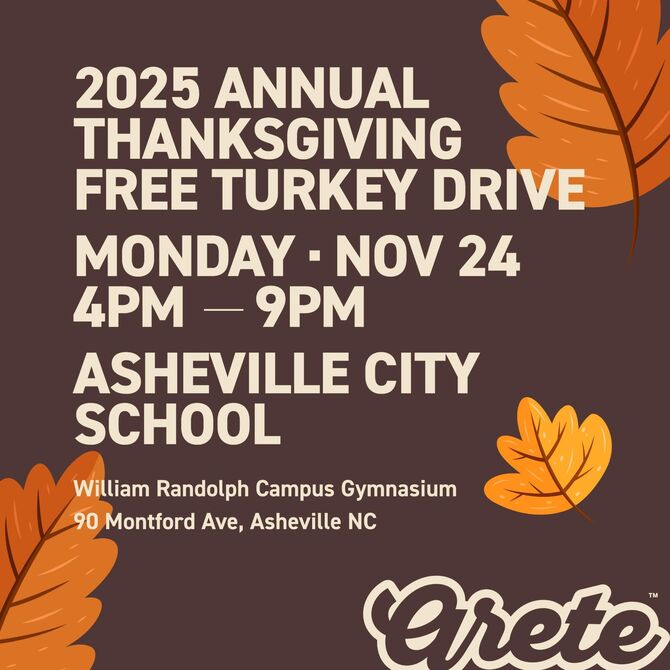 2025 ANNUAL THANKSGIVING FREE TURKEY DRIVE

MONDAY · NOV 24
4PM — 9PM

ASHEVILLE CITY SCHOOL

William Randolph Campus Gymnasium
90 Montford Ave, Asheville NC

Arete™